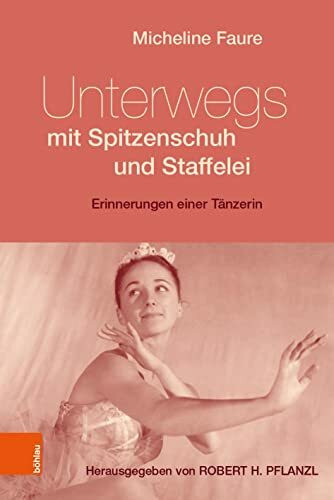 Micheline Faure

Unterwegs
mit Spitzenschuh
und Staffelei

Erinnerungen einer Tänzerin

böhlau

Herausgegeben von ROBERT H. PFLANZL